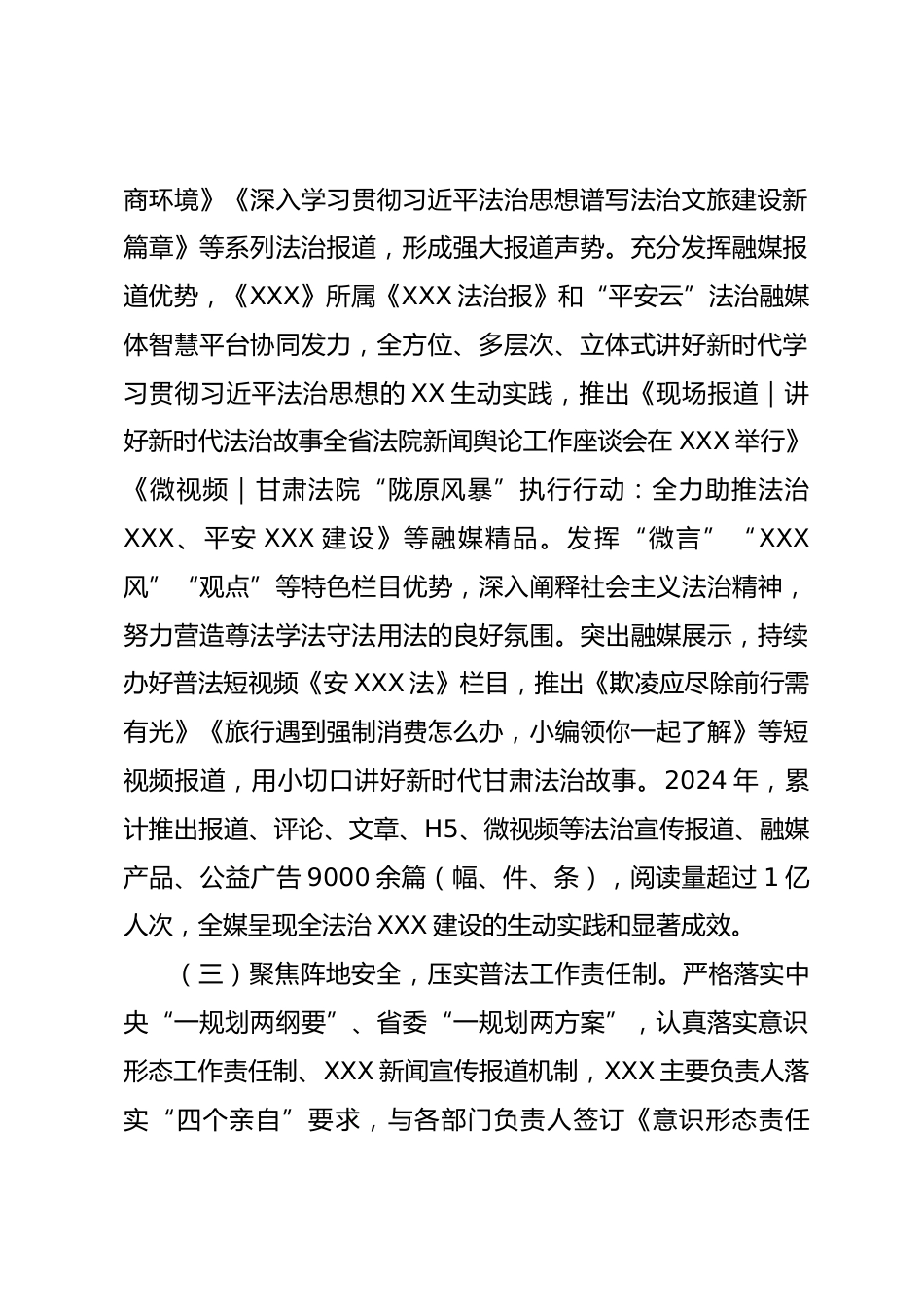 商环境》《深入学习贯彻习近平法治思想谱写法治文旅建设新篇章》等系列法治报道，形成强大报道声势。充分发挥融媒报道优势，《XXX》所属《XXX 法治报》和“平安云”法治融媒体智慧平台协同发力，全方位、多层次、立体式讲好新时代学习贯彻习近平法治思想的 XX 生动实践，推出《现场报道｜讲好新时代法治故事全省法院新闻舆论工作座谈会在 XXX 举行》《微视频｜甘肃法院“陇原风暴”执行行动：全力助推法治 XXX、平安 XXX 建设》等融媒精品。发挥“微言”“XXX 风”“观点”等特色栏目优势，深入阐释社会主义法治精神，努力营造尊法学法守法用法的良好氛围。突出融媒展示，持续办好普法短视频《安 XXX 法》栏目，推出《欺凌应尽除前行需有光》《旅行遇到强制消费怎么办，小编领你一起了解》等短视频报道，用小切口讲好新时代甘肃法治故事。2024 年，累计推出报道、评论、文章、H5、微视频等法治宣传报道、融媒产品、公益广告 9000 余篇（幅、件、条），阅读量超过 1 亿人次，全媒呈现全法治 XXX 建设的生动实践和显著成效。

（三）聚焦阵地安全，压实普法工作责任制。严格落实中央“一规划两纲要”、省委“一规划两方案”，认真落实意识形态工作责任制、XXX 新闻宣传报道机制，XXX 主要负责人落实“四个亲自”要求，与各部门负责人签订《意识形态责任